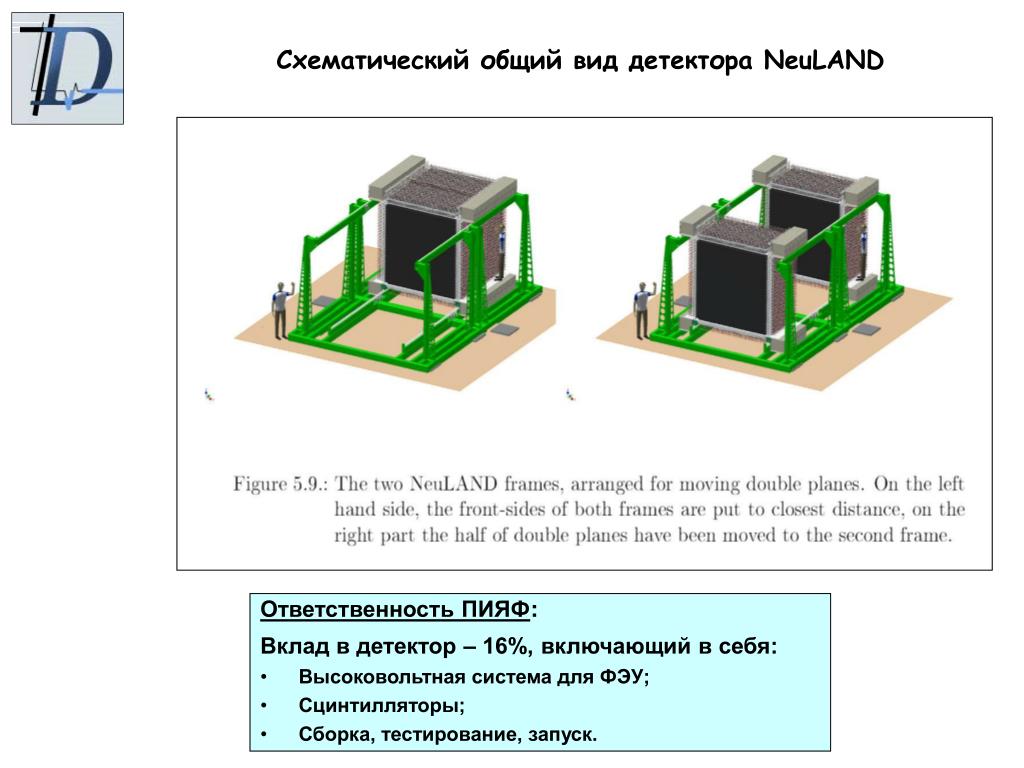 Схематический общий вид детектора NeuLAND

Figure 5.9.: The two NeuLAND frames, arranged for moving double planes. On the left hand side, the front-sides of both frames are put to closest distance, on the right part the half of double planes have been moved to the second frame.

Ответственность ПИЯФ:

Вклад в детектор – 16%, включающий в себя:

• Высоковольтная система для ФЭУ;
• Сцинтилляторы;
• Сборка, тестирование, запуск.